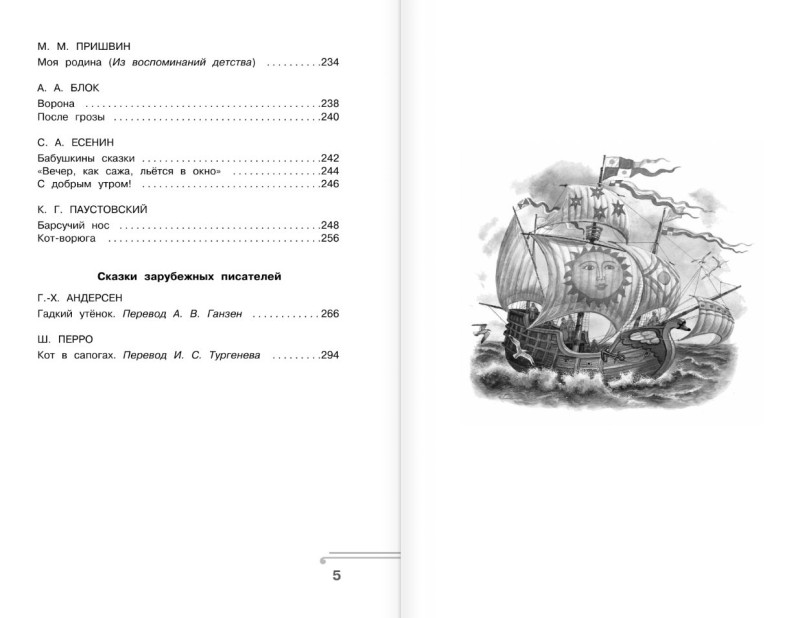 М. М. ПРИШВИН
Моя родина (Из воспоминаний детства) 234

А. А. БЛОК
Ворона 238
После грозы 240

С. А. ЕСЕНИН
Бабушкины сказки 242
«Вечер, как сажа, льётся в окно» 244
С добрым утром! 246

К. Г. ПАУСТОВСКИЙ
Барсучий нос 248
Кот-ворюга 256

Сказки зарубежных писателей

Г.-Х. АНДЕРСЕН
Гадкий утёнок. Перевод А. В. Ганзен 266

Ш. ПЕРРО
Кот в сапогах. Перевод И. С. Тургенева 294

5